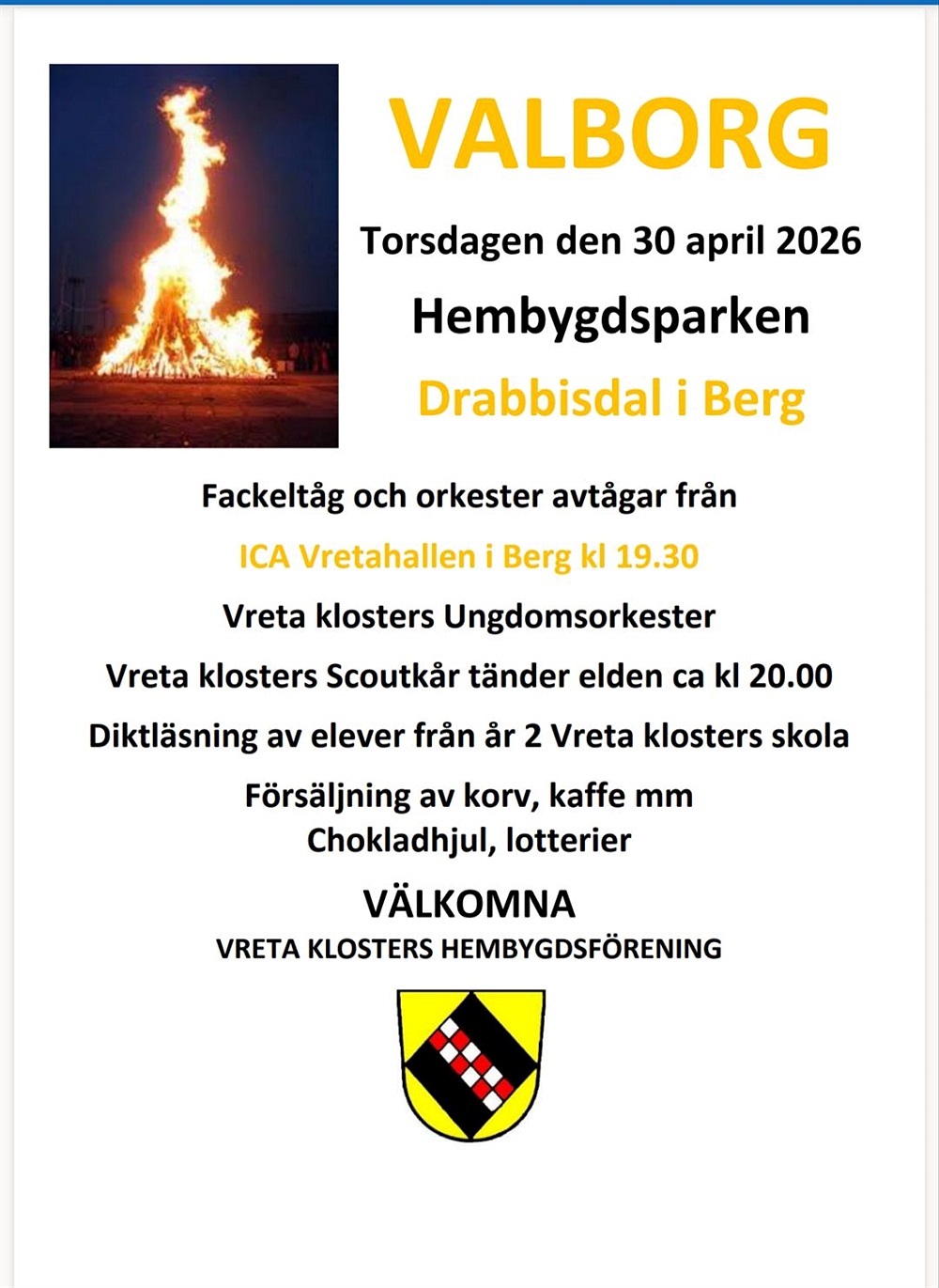 VALBORG

Torsdagen den 30 april 2026

Hembygdsparken

Drabbisdal i Berg

Fackeltåg och orkester avtågar från

ICA Vretahallen i Berg kl 19.30

Vreta klosters Ungdomsorkester

Vreta klosters Scoutkår tänder elden ca kl 20.00

Diktläsning av elever från år 2 Vreta klosters skola

Försäljning av korv, kaffe mm
Chokladhjul, lotterier

VÄLKOMNA
VRETA KLOSTERS HEMBYGDSFÖRENING